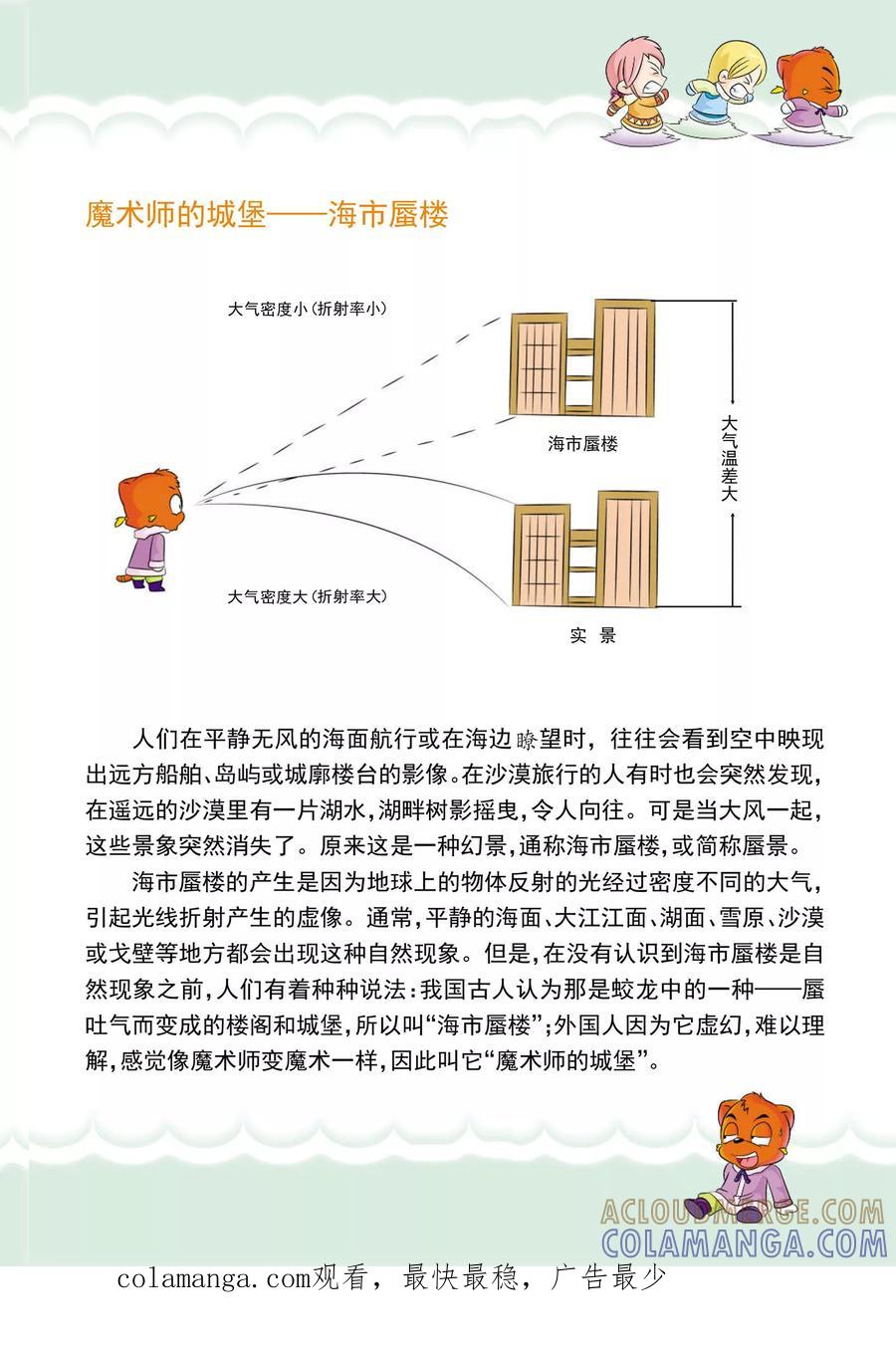 魔术师的城堡——海市蜃楼

大气密度小（折射率小）

海市蜃楼

大气温差大

大气密度大（折射率大）

实 景

人们在平静无风的海面航行或在海边瞭望时，往往会看到空中映现出远方船舶、岛屿或城廓楼台的影像。在沙漠旅行的人有时也会突然发现，在遥远的沙漠里有一片湖水，湖畔树影摇曳，令人向往。可是当大风一起，这些景象突然消失了。原来这是一种幻景，通称海市蜃楼，或简称蜃景。

海市蜃楼的产生是因为地球上的物体反射的光经过密度不同的大气，引起光线折射产生的虚像。通常，平静的海面、大江江面、湖面、雪原、沙漠或戈壁等地方都会出现这种自然现象。但是，在没有认识到海市蜃楼是自然现象之前，人们有着种种说法：我国古人认为那是蛟龙中的一种——蜃吐气而变成的楼阁和城堡，所以叫“海市蜃楼”；外国人因为它虚幻，难以理解，感觉像魔术师变魔术一样，因此叫它“魔术师的城堡”。

ACLOUDMERGE.COM
COLAMANGA.COM

colamanga.com观看，最快最稳，广告最少